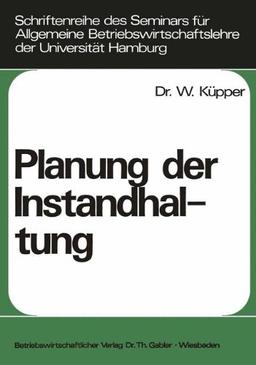 Schriftenreihe des Seminars für Allgemeine Betriebswirtschaftslehre der Universität Hamburg

Dr. W. Küpper

Planung der Instandhaltung

Betriebswirtschaftlicher Verlag Dr. Th. Gabler · Wiesbaden